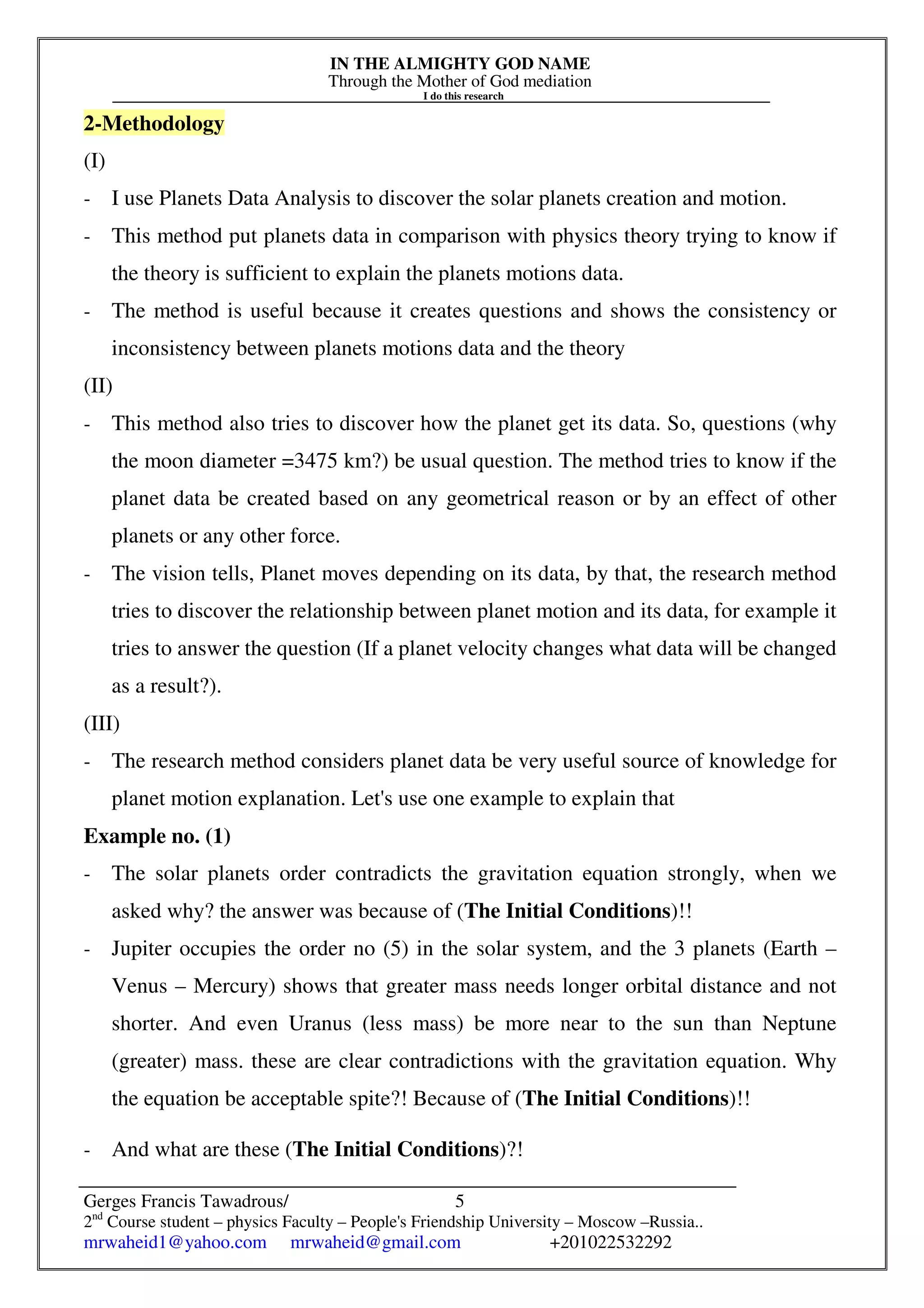 IN THE ALMIGHTY GOD NAME
Through the Mother of God mediation
I do this research

2-Methodology

(I)

- I use Planets Data Analysis to discover the solar planets creation and motion.

- This method put planets data in comparison with physics theory trying to know if the theory is sufficient to explain the planets motions data.

- The method is useful because it creates questions and shows the consistency or inconsistency between planets motions data and the theory

(II)

- This method also tries to discover how the planet get its data. So, questions (why the moon diameter =3475 km?) be usual question. The method tries to know if the planet data be created based on any geometrical reason or by an effect of other planets or any other force.

- The vision tells, Planet moves depending on its data, by that, the research method tries to discover the relationship between planet motion and its data, for example it tries to answer the question (If a planet velocity changes what data will be changed as a result?).

(III)

- The research method considers planet data be very useful source of knowledge for planet motion explanation. Let's use one example to explain that

Example no. (1)

- The solar planets order contradicts the gravitation equation strongly, when we asked why? the answer was because of (The Initial Conditions)!!

- Jupiter occupies the order no (5) in the solar system, and the 3 planets (Earth – Venus – Mercury) shows that greater mass needs longer orbital distance and not shorter. And even Uranus (less mass) be more near to the sun than Neptune (greater) mass. these are clear contradictions with the gravitation equation. Why the equation be acceptable spite?! Because of (The Initial Conditions)!!

- And what are these (The Initial Conditions)?!

Gerges Francis Tawadrous/ 5
2$^{nd}$ Course student – physics Faculty – People's Friendship University – Moscow –Russia..
mrwaheid1@yahoo.com mrwaheid@gmail.com +201022532292